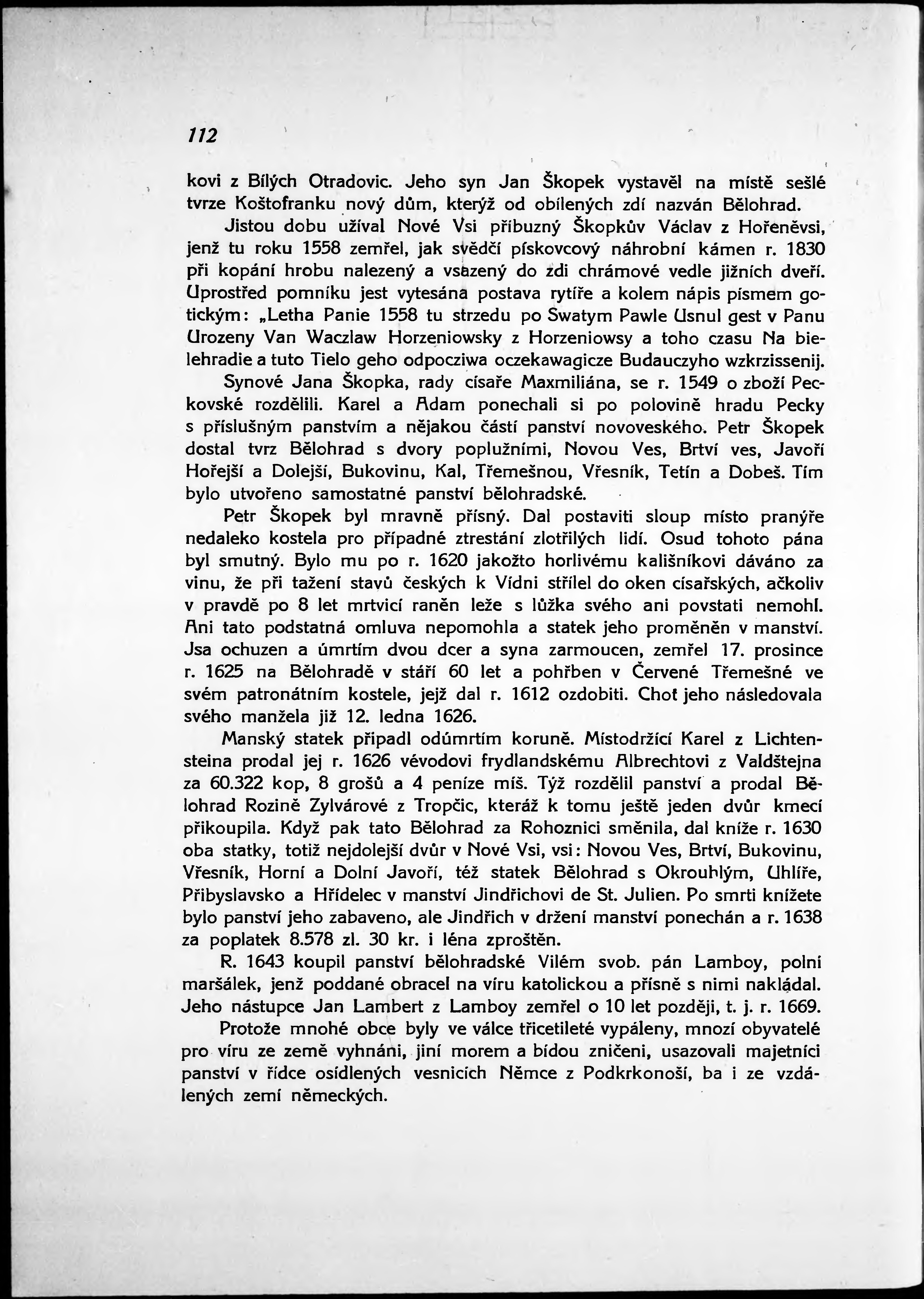 112

kovi z Bílých Otradovic. Jeho syn Jan Škopek vystavěl na místě sešlé tvrze Koštofranku nový dům, kterýž od obílených zdí nazván Bělohrad.

Jistou dobu užíval Nové Vsi příbuzný Škopkův Václav z Hořeněvsi, jenž tu roku 1558 zemřel, jak svědčí pískovcový náhrobní kámen r. 1830 při kopání hrobu nalezený a vsazený do zdi chrámové vedle jižních dveří. Uprostřed pomníku jest vytesána postava rytíře a kolem nápis písmem gotickým: „Letha Panie 1558 tu strzedu po Swatym Pawle Usnul gest v Panu Urozeny Van Waczlaw Horzeniowsky z Horzeniowsy a toho czasu Na bielehradie a tuto Tielo geho odpocziwa oczekawagicze Budauczyho wzkrzissenij.

Synové Jana Škopka, rady císaře Maxmiliána, se r. 1549 o zboží Peckovské rozdělili. Karel a Adam ponechali si po polovině hradu Pecky s příslušným panstvím a nějakou částí panství novoveského. Petr Škopek dostal tvrz Bělohrad s dvory poplužními, Novou Ves, Brtví ves, Javoří Hořejší a Dolejší, Bukovinu, Kal, Třemešnou, Vřesník, Tetín a Dobeš. Tím bylo utvořeno samostatné panství bělohradské.

Petr Škopek byl mravně přísný. Dal postaviti sloup místo pranýře nedaleko kostela pro případné ztrestání zlotřilých lidí. Osud tohoto pána byl smutný. Bylo mu po r. 1620 jakožto horlivému kališníkovi dáváno za vinu, že při tažení stavů českých k Vídni střílel do oken císařských, ačkoliv v pravdě po 8 let mrtvicí raněn leže s lůžka svého ani povstati nemohl. Ani tato podstatná omluva nepomohla a statek jeho proměněn v manství. Jsa ochuzen a úmrtím dvou dcer a syna zarmoucen, zemřel 17. prosince r. 1625 na Bělohradě v stáří 60 let a pohřben v Červené Třemešné ve svém patronátním kostele, jejž dal r. 1612 ozdobiti. Choť jeho následovala svého manžela již 12. ledna 1626.

Manský statek připadl odúmrtím koruně. Místodržící Karel z Lichtensteina prodal jej r. 1626 vévodovi frydlandskému Albrechtovi z Valdštejna za 60.322 kop, 8 grošů a 4 peníze míš. Týž rozdělil panství a prodal Bělohrad Rozině Zylvárové z Tropčic, kteráž k tomu ještě jeden dvůr kmecí přikoupila. Když pak tato Bělohrad za Rohoznici směnila, dal kníže r. 1630 oba statky, totiž nejdolejší dvůr v Nové Vsi, vsi: Novou Ves, Brtví, Bukovinu, Vřesník, Horní a Dolní Javoří, též statek Bělohrad s Okrouhlým, Uhlíře, Přibyslavsko a Hřídelec v manství Jindřichovi de St. Julien. Po smrti knížete bylo panství jeho zabaveno, ale Jindřich v držení manství ponechán a r. 1638 za poplatek 8.578 zl. 30 kr. i léna zproštěn.

R. 1643 koupil panství bělohradské Vilém svob. pán Lamboy, polní maršálek, jenž poddané obracel na víru katolickou a přísně s nimi nakládal. Jeho nástupce Jan Lambert z Lamboy zemřel o 10 let později, t. j. r. 1669.

Protože mnohé obce byly ve válce třicetileté vypáleny, mnozí obyvatelé pro víru ze země vyhnáni, jiní morem a bídou zničeni, usazovali majetníci panství v řídce osídlených vesnicích Němce z Podkrkonoší, ba i ze vzdálených zemí německých.